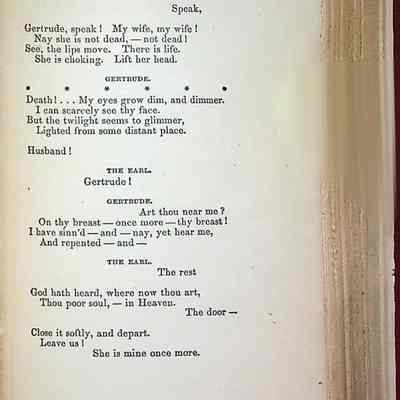 Speak,

Gertrude, speak! My wife, my wife!
Nay she is not dead, — not dead!
See, the lips move. There is life.
She is choking. Lift her head.

GERTRUDE.

• • • • • •

Death! . . . My eyes grow dim, and dimmer.
I can scarcely see thy face.
But the twilight seems to glimmer,
Lighted from some distant place.

Husband!

THE EARL.

Gertrude!

GERTRUDE.

Art thou near me?
On thy breast — once more — thy breast!
I have sinn'd — and — nay, yet hear me,
And repented — and —

THE EARL.

The rest

God hath heard, where now thou art,
Thou poor soul, — in Heaven.
The door —

Close it softly, and depart.
Leave us!
She is mine once more.